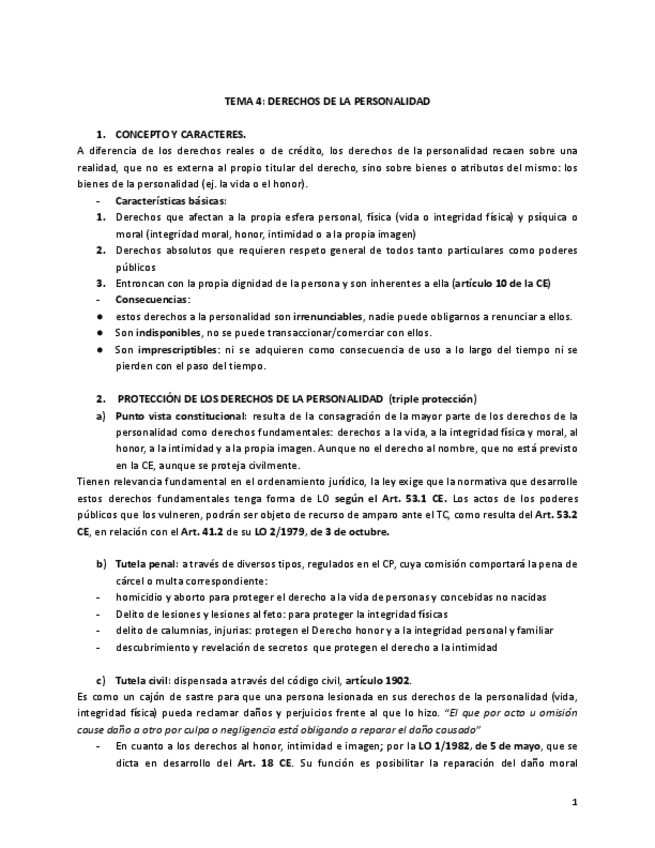 TEMA 4: DERECHOS DE LA PERSONALIDAD

1. CONCEPTO Y CARACTERES.

A diferencia de los derechos reales o de crédito, los derechos de la personalidad recaen sobre una realidad, que no es externa al propio titular del derecho, sino sobre bienes o atributos del mismo: los bienes de la personalidad (ej. la vida o el honor).

- Características básicas:

1. Derechos que afectan a la propia esfera personal, física (vida o integridad física) y psíquica o moral (integridad moral, honor, intimidad o a la propia imagen)

2. Derechos absolutos que requieren respeto general de todos tanto particulares como poderes públicos

3. Entroncan con la propia dignidad de la persona y son inherentes a ella (artículo 10 de la CE)

- Consecuencias:

● estos derechos a la personalidad son irrenunciables, nadie puede obligarnos a renunciar a ellos.

● Son indisponibles, no se puede transaccionar/comerciar con ellos.

● Son imprescriptibles: ni se adquieren como consecuencia de uso a lo largo del tiempo ni se pierden con el paso del tiempo.

2. PROTECCIÓN DE LOS DERECHOS DE LA PERSONALIDAD (triple protección)

a) Punto vista constitucional: resulta de la consagración de la mayor parte de los derechos de la personalidad como derechos fundamentales: derechos a la vida, a la integridad física y moral, al honor, a la intimidad y a la propia imagen. Aunque no el derecho al nombre, que no está previsto en la CE, aunque se proteja civilmente.

Tienen relevancia fundamental en el ordenamiento jurídico, la ley exige que la normativa que desarrolle estos derechos fundamentales tenga forma de LO según el Art. 53.1 CE. Los actos de los poderes públicos que los vulneren, podrán ser objeto de recurso de amparo ante el TC, como resulta del Art. 53.2 CE, en relación con el Art. 41.2 de su LO 2/1979, de 3 de octubre.

b) Tutela penal: a través de diversos tipos, regulados en el CP, cuya comisión comportará la pena de cárcel o multa correspondiente:

- homicidio y aborto para proteger el derecho a la vida de personas y concebidas no nacidas

- Delito de lesiones y lesiones al feto: para proteger la integridad físicas

- delito de calumnias, injurias: protegen el Derecho honor y a la integridad personal y familiar

- descubrimiento y revelación de secretos que protegen el derecho a la intimidad

c) Tutela civil: dispensada a través del código civil, artículo 1902.

Es como un cajón de sastre para que una persona lesionada en sus derechos de la personalidad (vida, integridad física) pueda reclamar daños y perjuicios frente al que lo hizo. "El que por acto u omisión cause daño a otro por culpa o negligencia está obligando a reparar el daño causado"

- En cuanto a los derechos al honor, intimidad e imagen; por la LO 1/1982, de 5 de mayo, que se dicta en desarrollo del Art. 18 CE. Su función es posibilitar la reparación del daño moral

1